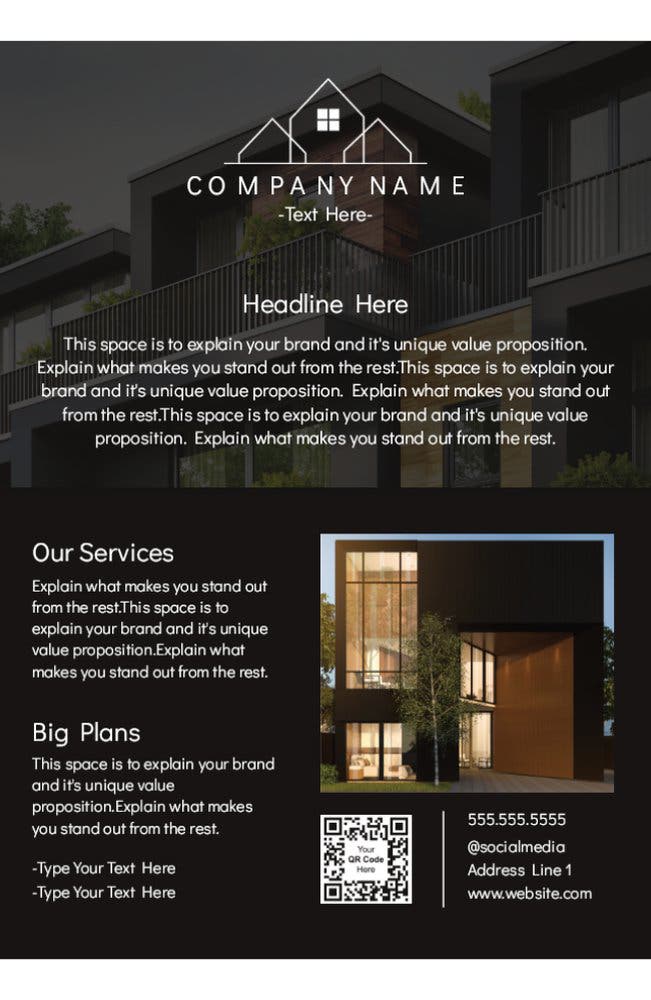 COMPANY NAME
-Text Here-

Headline Here

This space is to explain your brand and it's unique value proposition. Explain what makes you stand out from the rest.This space is to explain your brand and it's unique value proposition. Explain what makes you stand out from the rest.This space is to explain your brand and it's unique value proposition. Explain what makes you stand out from the rest.

Our Services

Explain what makes you stand out from the rest.This space is to explain your brand and it's unique value proposition.Explain what makes you stand out from the rest.

Big Plans

This space is to explain your brand and it's unique value proposition.Explain what makes you stand out from the rest.

-Type Your Text Here
-Type Your Text Here

Your QR Code Here

555.555.5555
@socialmedia
Address Line 1
www.website.com